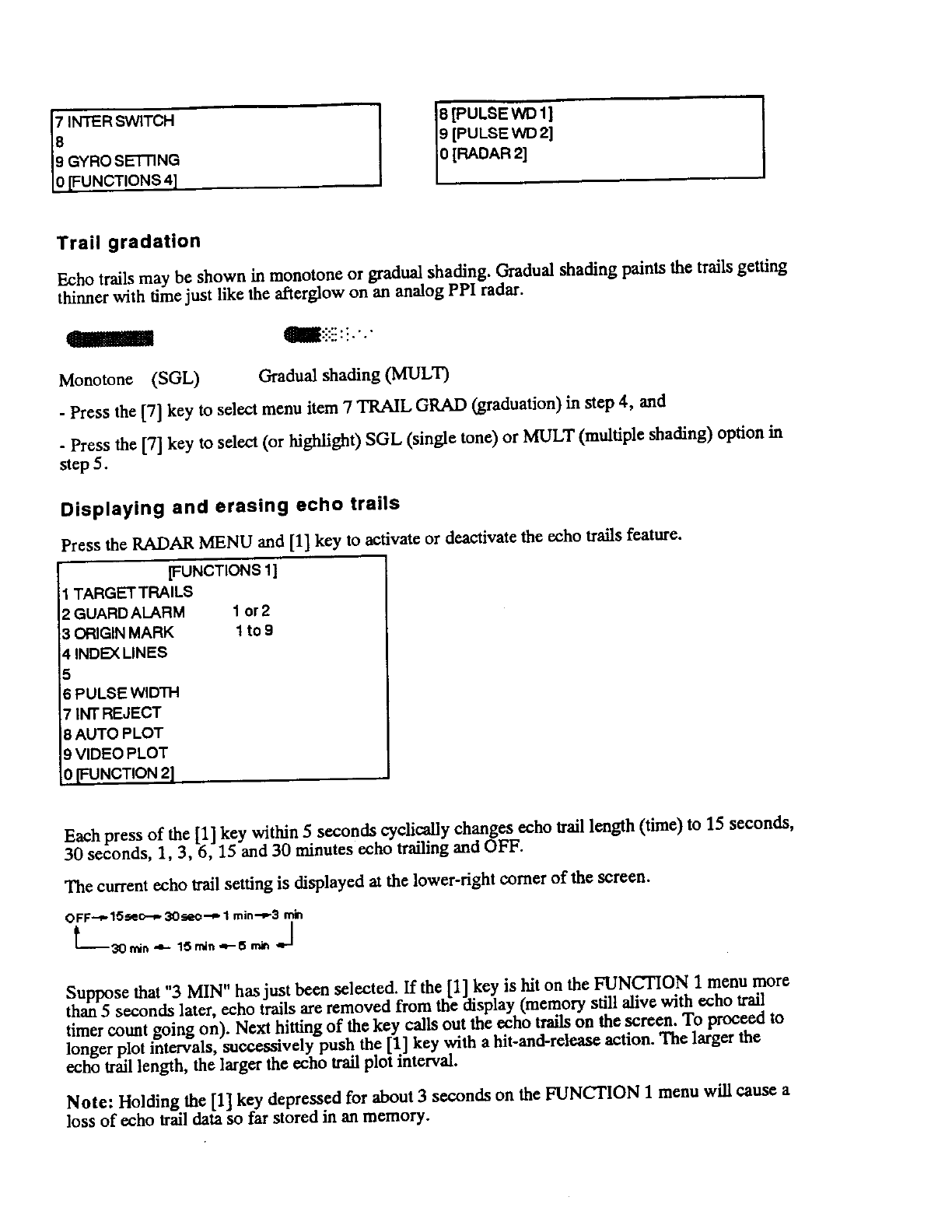 7 INTER SWITCH
8
9 GYRO SETTING
0 [FUNCTIONS 4]

8 [PULSE WD 1]
9 [PULSE WD 2]
0 [RADAR 2]

Trail gradation

Echo trails may be shown in monotone or gradual shading. Gradual shading paints the trails getting thinner with time just like the afterglow on an analog PPI radar.

Monotone (SGL) Gradual shading (MULT)

- Press the [7] key to select menu item 7 TRAIL GRAD (graduation) in step 4, and

- Press the [7] key to select (or highlight) SGL (single tone) or MULT (multiple shading) option in step 5.

Displaying and erasing echo trails

Press the RADAR MENU and [1] key to activate or deactivate the echo trails feature.

[FUNCTIONS 1]
1 TARGET TRAILS
2 GUARD ALARM 1 or 2
3 ORIGIN MARK 1 to 9
4 INDEX LINES
5
6 PULSE WIDTH
7 INT REJECT
8 AUTO PLOT
9 VIDEO PLOT
0 [FUNCTION 2]

Each press of the [1] key within 5 seconds cyclically changes echo trail length (time) to 15 seconds, 30 seconds, 1, 3, 6, 15 and 30 minutes echo trailing and OFF.

The current echo trail setting is displayed at the lower-right corner of the screen.

OFF → 15sec → 30sec → 1 min → 3 min
30 min ← 15 min ← 6 min ←

Suppose that "3 MIN" has just been selected. If the [1] key is hit on the FUNCTION 1 menu more than 5 seconds later, echo trails are removed from the display (memory still alive with echo trail timer count going on). Next hitting of the key calls out the echo trails on the screen. To proceed to longer plot intervals, successively push the [1] key with a hit-and-release action. The larger the echo trail length, the larger the echo trail plot interval.

Note: Holding the [1] key depressed for about 3 seconds on the FUNCTION 1 menu will cause a loss of echo trail data so far stored in an memory.